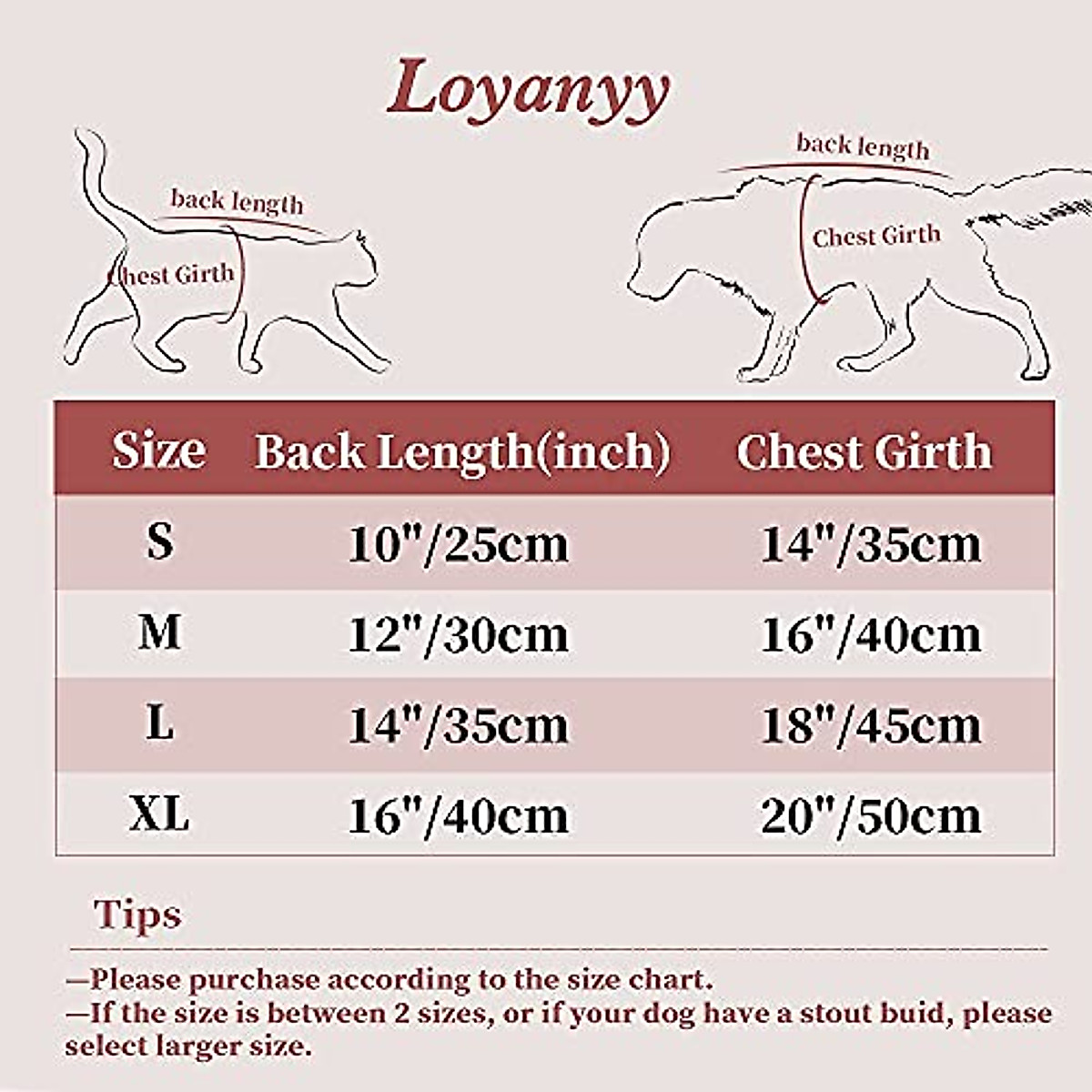 Loyanyy

back length
Chest Girth

back length
Chest Girth

| Size | Back Length(inch) | Chest Girth |
|---|---|---|
| S | 10"/25cm | 14"/35cm |
| M | 12"/30cm | 16"/40cm |
| L | 14"/35cm | 18"/45cm |
| XL | 16"/40cm | 20"/50cm |

Tips

—Please purchase according to the size chart.
—If the size is between 2 sizes, or if your dog have a stout buid, please select larger size.